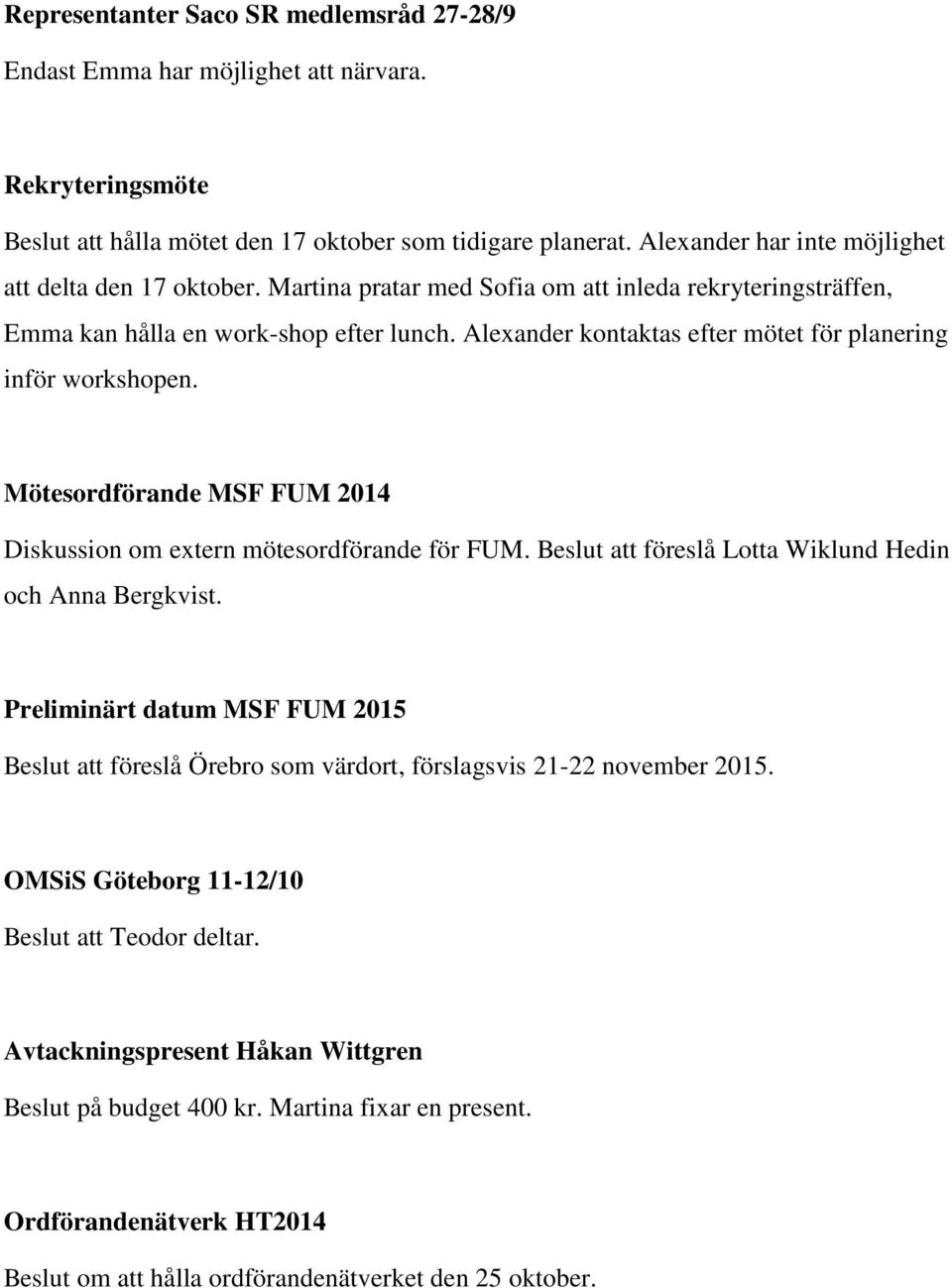 Representanter Saco SR medlemsråd 27-28/9

Endast Emma har möjlighet att närvara.

Rekryteringsmöte

Beslut att hålla mötet den 17 oktober som tidigare planerat. Alexander har inte möjlighet att delta den 17 oktober. Martina pratar med Sofia om att inleda rekryteringsträffen, Emma kan hålla en work-shop efter lunch. Alexander kontaktas efter mötet för planering inför workshopen.

Mötesordförande MSF FUM 2014

Diskussion om extern mötesordförande för FUM. Beslut att föreslå Lotta Wiklund Hedin och Anna Bergkvist.

Preliminärt datum MSF FUM 2015

Beslut att föreslå Örebro som värdort, förslagsvis 21-22 november 2015.

OMSiS Göteborg 11-12/10

Beslut att Teodor deltar.

Avtackningspresent Håkan Wittgren

Beslut på budget 400 kr. Martina fixar en present.

Ordförandenätverk HT2014

Beslut om att hålla ordförandenätverket den 25 oktober.